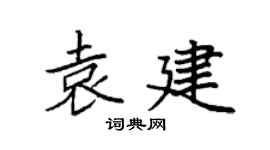 袁建

词典网